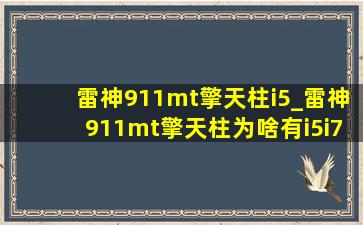 雷神911mt擎天柱i5_雷神911mt擎天柱为啥有i5i7